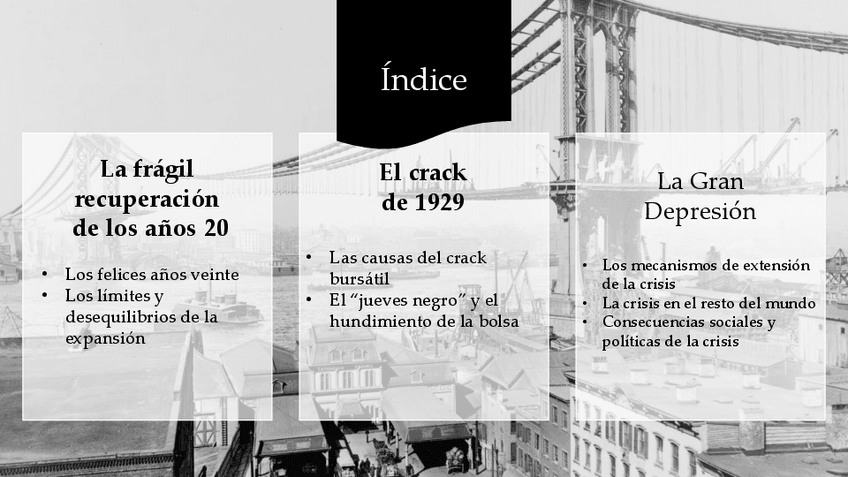 Índice

La frágil recuperación de los años 20

• Los felices años veinte
• Los límites y desequilibrios de la expansión

El crack de 1929

• Las causas del crack bursátil
• El "jueves negro" y el hundimiento de la bolsa

La Gran Depresión

• Los mecanismos de extensión de la crisis
• La crisis en el resto del mundo
• Consecuencias sociales y políticas de la crisis